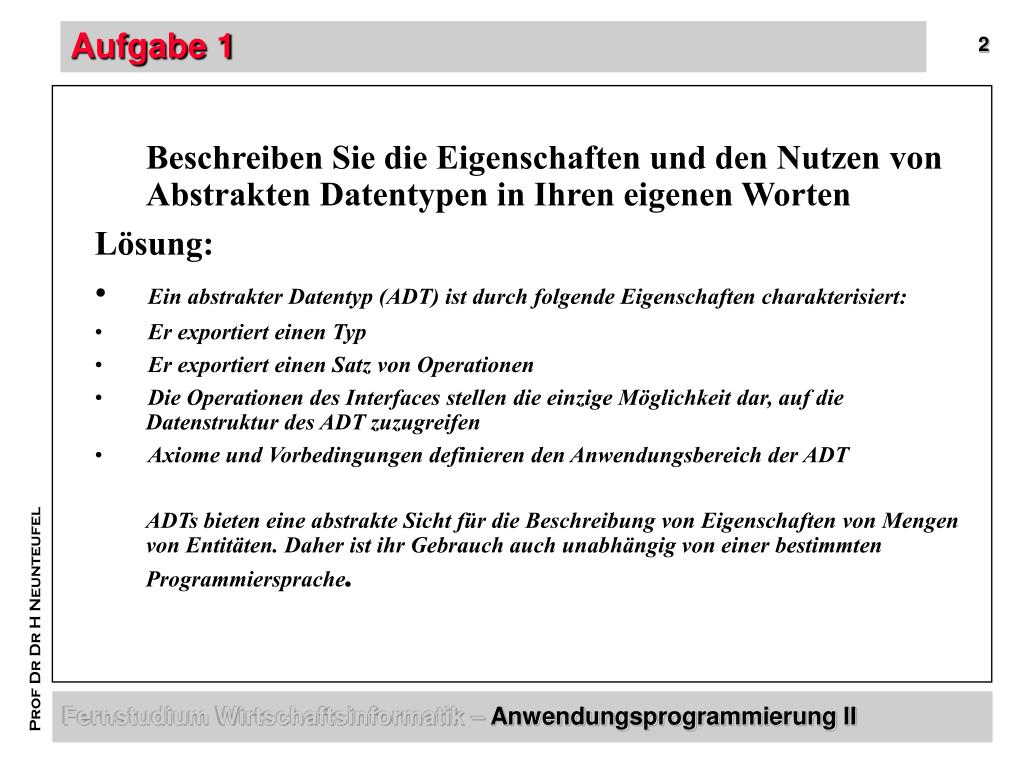 Aufgabe 1

2

Beschreiben Sie die Eigenschaften und den Nutzen von Abstrakten Datentypen in Ihren eigenen Worten

Lösung:

• Ein abstrakter Datentyp (ADT) ist durch folgende Eigenschaften charakterisiert:
• Er exportiert einen Typ
• Er exportiert einen Satz von Operationen
• Die Operationen des Interfaces stellen die einzige Möglichkeit dar, auf die Datenstruktur des ADT zuzugreifen
• Axiome und Vorbedingungen definieren den Anwendungsbereich der ADT

ADTs bieten eine abstrakte Sicht für die Beschreibung von Eigenschaften von Mengen von Entitäten. Daher ist ihr Gebrauch auch unabhängig von einer bestimmten Programmiersprache.

Prof Dr H Neunteufel

Fernstudium Wirtschaftsinformatik – Anwendungsprogrammierung II